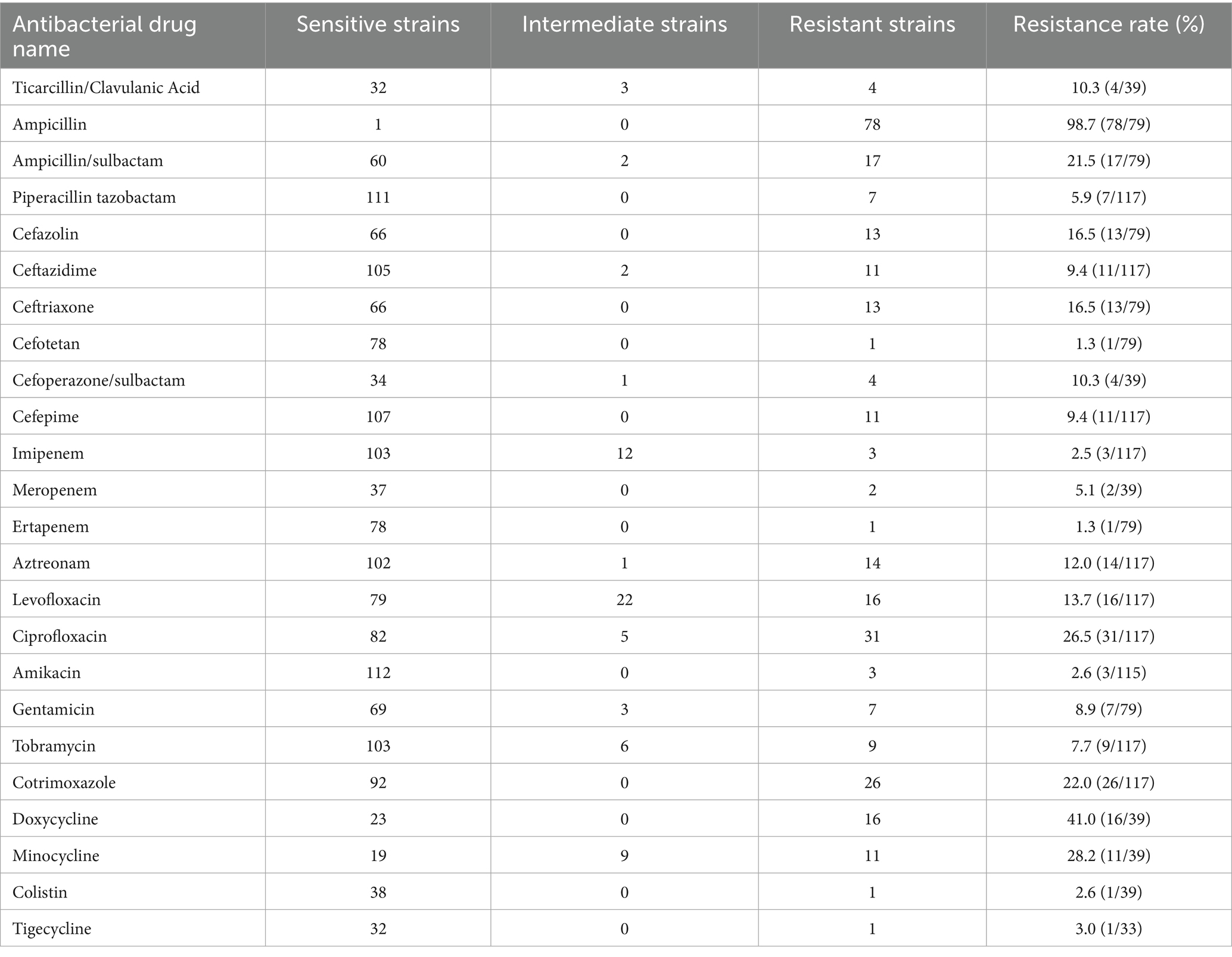 | Antibacterial drug name | Sensitive strains | Intermediate strains | Resistant strains | Resistance rate (%) |
|---|---|---|---|---|
| Ticarcillin/Clavulanic Acid | 32 | 3 | 4 | 10.3 (4/39) |
| Ampicillin | 1 | 0 | 78 | 98.7 (78/79) |
| Ampicillin/sulbactam | 60 | 2 | 17 | 21.5 (17/79) |
| Piperacillin tazobactam | 111 | 0 | 7 | 5.9 (7/117) |
| Cefazolin | 66 | 0 | 13 | 16.5 (13/79) |
| Ceftazidime | 105 | 2 | 11 | 9.4 (11/117) |
| Ceftriaxone | 66 | 0 | 13 | 16.5 (13/79) |
| Cefotetan | 78 | 0 | 1 | 1.3 (1/79) |
| Cefoperazone/sulbactam | 34 | 1 | 4 | 10.3 (4/39) |
| Cefepime | 107 | 0 | 11 | 9.4 (11/117) |
| Imipenem | 103 | 12 | 3 | 2.5 (3/117) |
| Meropenem | 37 | 0 | 2 | 5.1 (2/39) |
| Ertapenem | 78 | 0 | 1 | 1.3 (1/79) |
| Aztreonam | 102 | 1 | 14 | 12.0 (14/117) |
| Levofloxacin | 79 | 22 | 16 | 13.7 (16/117) |
| Ciprofloxacin | 82 | 5 | 31 | 26.5 (31/117) |
| Amikacin | 112 | 0 | 3 | 2.6 (3/115) |
| Gentamicin | 69 | 3 | 7 | 8.9 (7/79) |
| Tobramycin | 103 | 6 | 9 | 7.7 (9/117) |
| Cotrimoxazole | 92 | 0 | 26 | 22.0 (26/117) |
| Doxycycline | 23 | 0 | 16 | 41.0 (16/39) |
| Minocycline | 19 | 9 | 11 | 28.2 (11/39) |
| Colistin | 38 | 0 | 1 | 2.6 (1/39) |
| Tigecycline | 32 | 0 | 1 | 3.0 (1/33) |